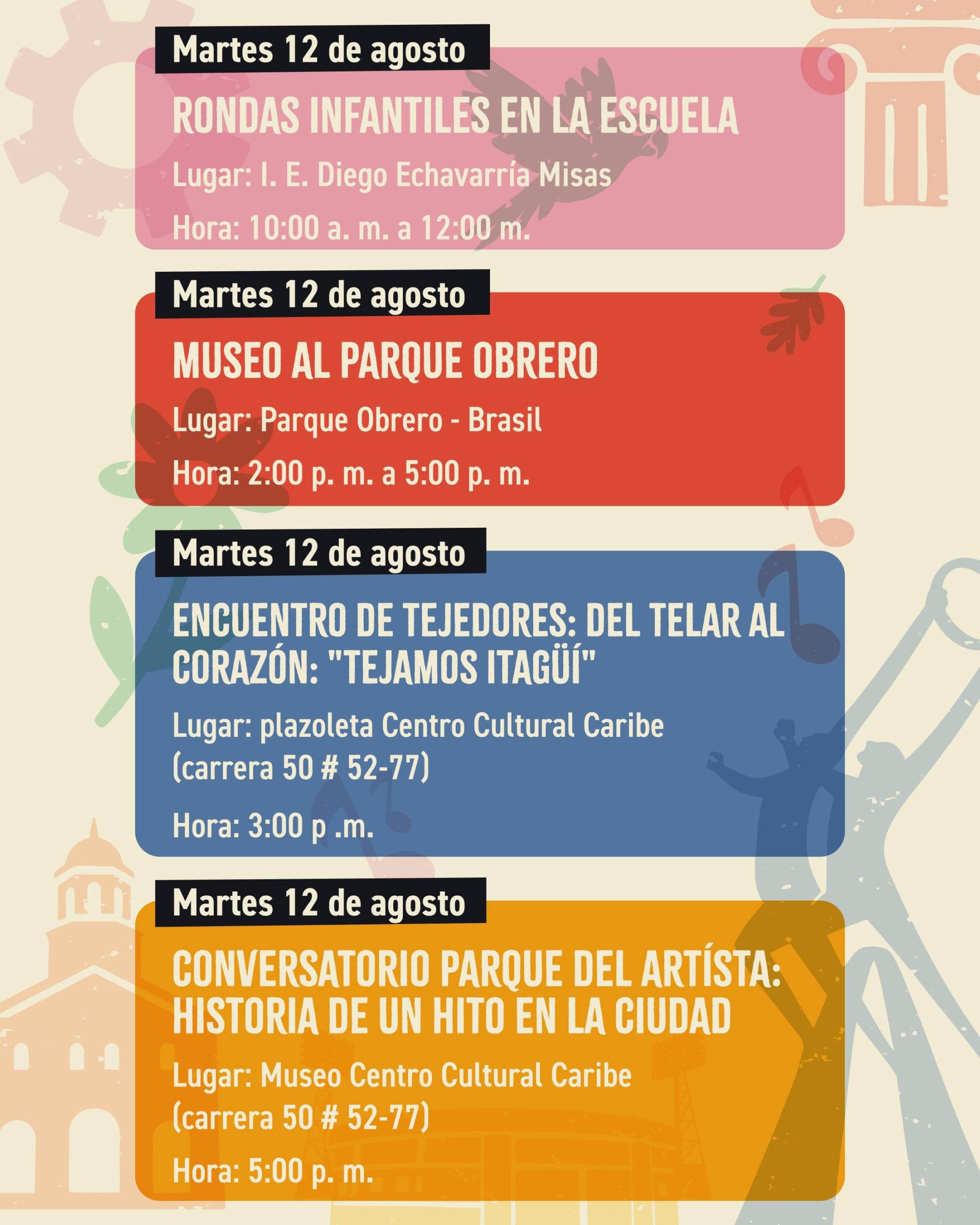 Martes 12 de agosto

RONDAS INFANTILES EN LA ESCUELA

Lugar: I. E. Diego Echavarría Misas

Hora: 10:00 a. m. a 12:00 m.

Martes 12 de agosto

MUSEO AL PARQUE OBRERO

Lugar: Parque Obrero - Brasil

Hora: 2:00 p. m. a 5:00 p. m.

Martes 12 de agosto

ENCUENTRO DE TEJEDORES: DEL TELAR AL CORAZÓN: "TEJAMOS ITAGÜÍ"

Lugar: plazoleta Centro Cultural Caribe (carrera 50 # 52-77)

Hora: 3:00 p .m.

Martes 12 de agosto

CONVERSATORIO PARQUE DEL ARTÍSTA: HISTORIA DE UN HITO EN LA CIUDAD

Lugar: Museo Centro Cultural Caribe (carrera 50 # 52-77)

Hora: 5:00 p. m.